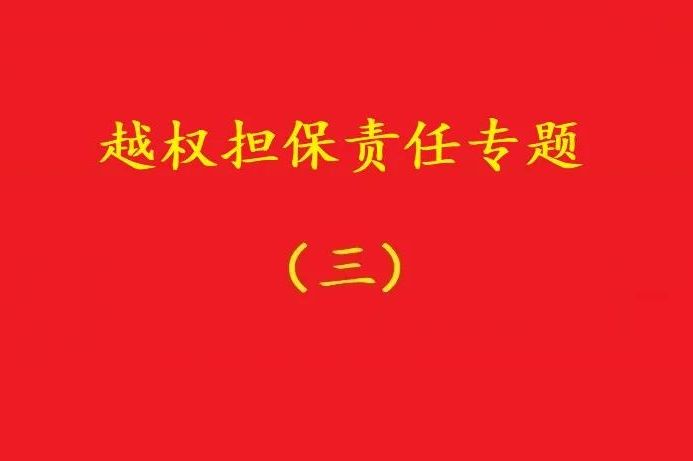 越权担保责任专题

（三）